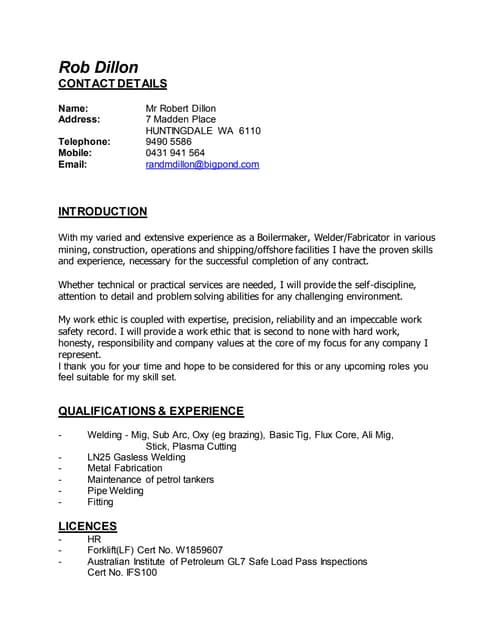 Rob Dillon
CONTACT DETAILS

Name: Mr Robert Dillon
Address: 7 Madden Place
HUNTINGDALE WA 6110
Telephone: 9490 5586
Mobile: 0431 941 564
Email: randmdillon@bigpond.com

INTRODUCTION

With my varied and extensive experience as a Boilermaker, Welder/Fabricator in various mining, construction, operations and shipping/offshore facilities I have the proven skills and experience, necessary for the successful completion of any contract.

Whether technical or practical services are needed, I will provide the self-discipline, attention to detail and problem solving abilities for any challenging environment.

My work ethic is coupled with expertise, precision, reliability and an impeccable work safety record. I will provide a work ethic that is second to none with hard work, honesty, responsibility and company values at the core of my focus for any company I represent.
I thank you for your time and hope to be considered for this or any upcoming roles you feel suitable for my skill set.

QUALIFICATIONS & EXPERIENCE

- Welding - Mig, Sub Arc, Oxy (eg brazing), Basic Tig, Flux Core, Ali Mig, Stick, Plasma Cutting
- LN25 Gasless Welding
- Metal Fabrication
- Maintenance of petrol tankers
- Pipe Welding
- Fitting

LICENCES
- HR
- Forklift(LF) Cert No. W1859607
- Australian Institute of Petroleum GL7 Safe Load Pass Inspections Cert No. IFS100